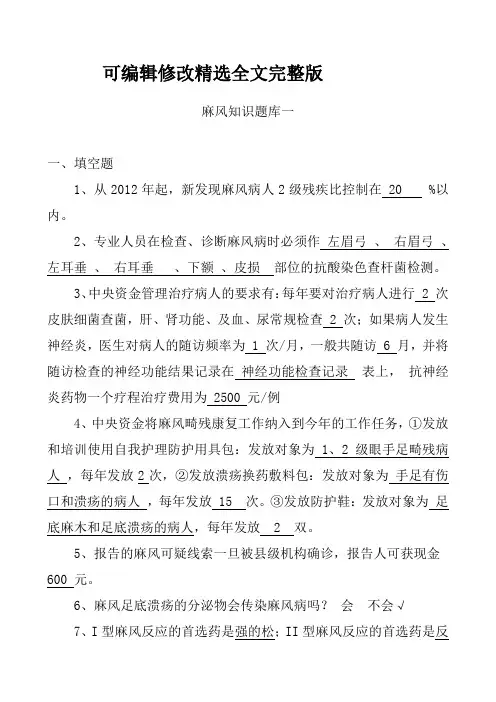 可编辑修改精选全文完整版

麻风知识题库一

一、填空题

1、从 2012 年起，新发现麻风病人 2 级残疾比控制在 20 %以内。

2、专业人员在检查、诊断麻风病时必须作 左眉弓 、 右眉弓 、左耳垂 、 右耳垂 、下颏 、皮损 部位的抗酸染色查杆菌检测。

3、中央资金管理治疗病人的要求有：每年要对治疗病人进行 2 次皮肤细菌查菌，肝、肾功能、及血、尿常规检查 2 次；如果病人发生神经炎，医生对病人的随访频率为 1 次/月，一般共随访 6 月，并将随访检查的神经功能结果记录在 神经功能检查记录 表上， 抗神经炎药物一个疗程治疗费用为 2500 元/例

4、中央资金将麻风畸残康复工作纳入到今年的工作任务，①发放和培训使用自我护理防护用具包：发放对象为 1、2 级眼手足畸残病人 ，每年发放 2 次，②发放溃疡换药敷料包：发放对象为 手足有伤口和溃疡的病人 ，每年发放 15 次。③发放防护鞋：发放对象为 足底麻木和足底溃疡的病人，每年发放 2 双。

5、报告的麻风可疑线索一旦被县级机构确诊，报告人可获现金 600 元。

6、麻风足底溃疡的分泌物会传染麻风病吗？ 会 不会 √

7、I 型麻风反应的首选药是强的松；II 型麻风反应的首选药是反